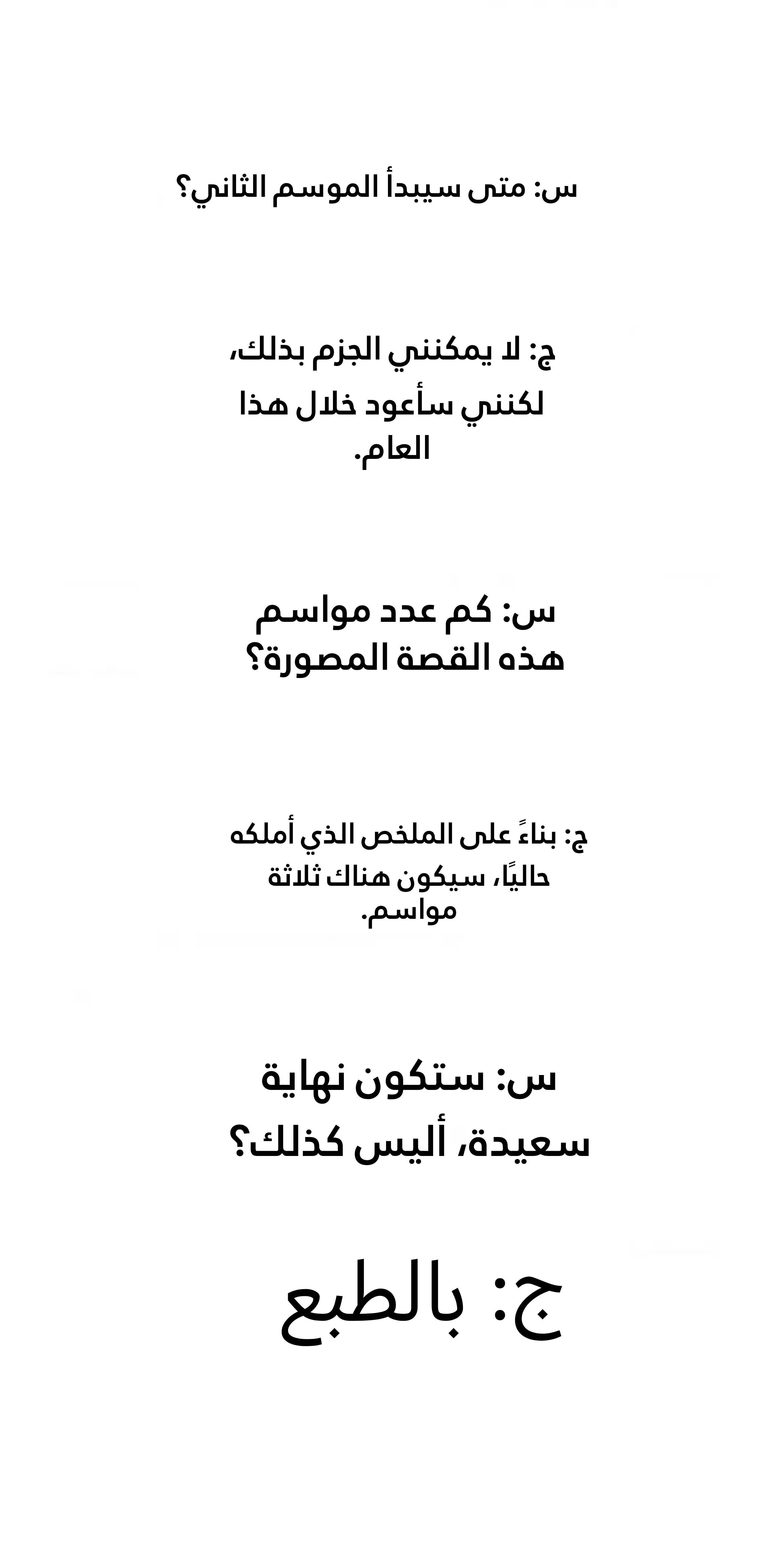 س: متى سيبدأ الموسم الثاني؟

ج: لا يمكنني الجزم بذلك، لكنني سأعود خلال هذا العام.

س: كم عدد مواسم هذه القصة المصورة؟

ج: بناءً على الملخص الذي أملكه حاليًا، سيكون هناك ثلاثة مواسم.

س: ستكون نهاية سعيدة، أليس كذلك؟

ج: بالطبع